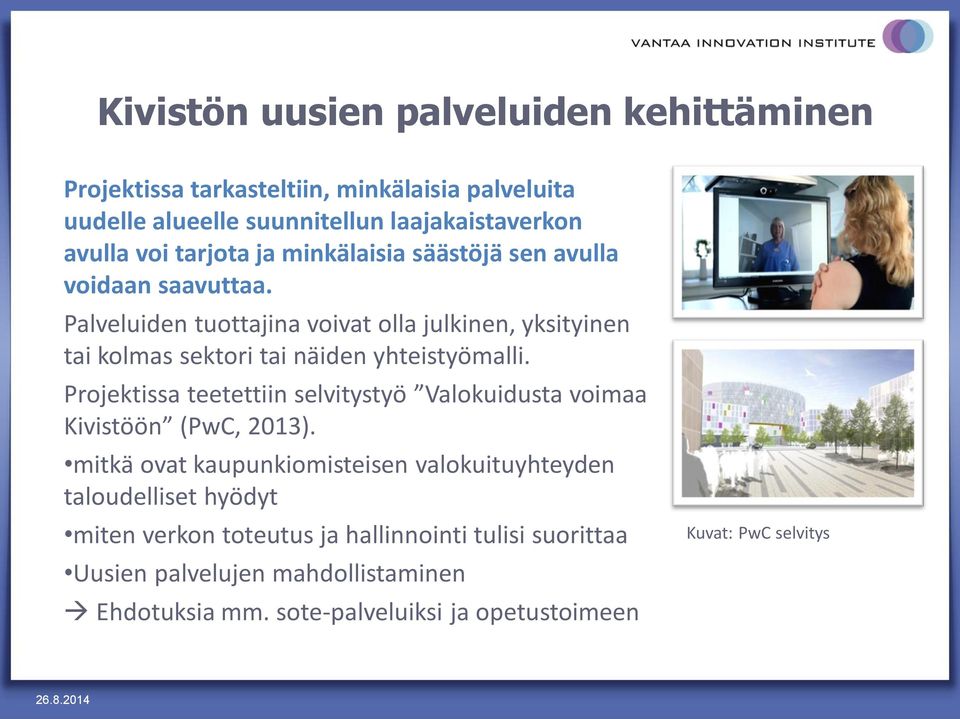 VANTAA INNOVATION INSTITUTE

Kivistön uusien palveluiden kehittäminen

Projektissa tarkasteltiin, minkälaisia palveluita uudelle alueelle suunnitellun laajakaistaverkon avulla voi tarjota ja minkälaisia säästöjä sen avulla voidaan saavuttaa.

Palveluiden tuottajina voivat olla julkinen, yksityinen tai kolmas sektori tai näiden yhteistyömalli.

Projektissa teetettiin selvitystyö ”Valokuidusta voimaa Kivistöön” (PwC, 2013).

•mitkä ovat kaupunkiomisteisen valokuituyhteyden taloudelliset hyödyt

•miten verkon toteutus ja hallinnointi tulisi suorittaa

•Uusien palvelujen mahdollistaminen

→ Ehdotuksia mm. sote-palveluiksi ja opetustoimeen

Kuvat: PwC selvitys

26.8.2014